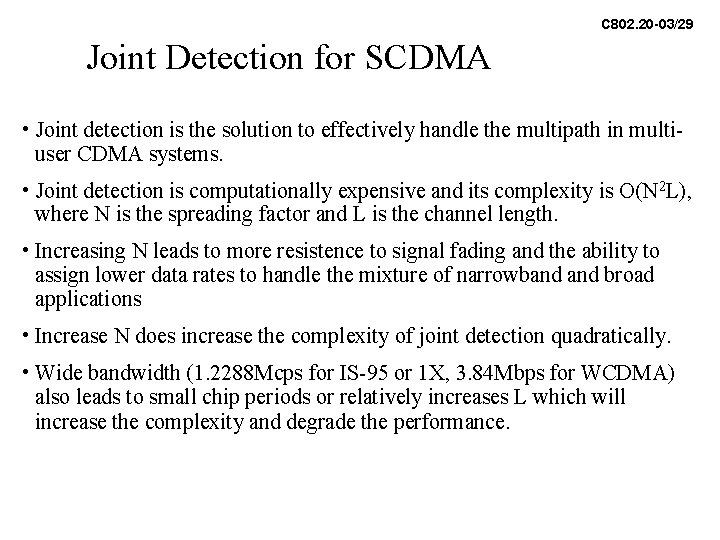 C802.20-03/29

Joint Detection for SCDMA

• Joint detection is the solution to effectively handle the multipath in multi-user CDMA systems.

• Joint detection is computationally expensive and its complexity is $O(N^2L)$, where N is the spreading factor and L is the channel length.

• Increasing N leads to more resistence to signal fading and the ability to assign lower data rates to handle the mixture of narrowband and broad applications

• Increase N does increase the complexity of joint detection quadratically.

• Wide bandwidth (1.2288Mcps for IS-95 or 1X, 3.84Mbps for WCDMA) also leads to small chip periods or relatively increases L which will increase the complexity and degrade the performance.